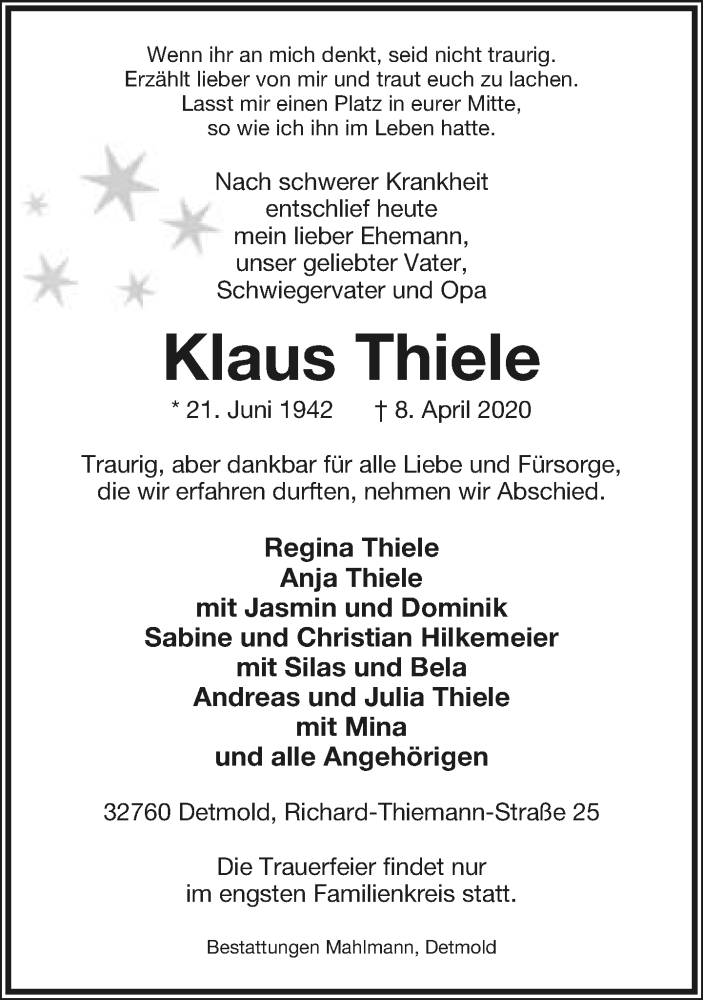 Wenn ihr an mich denkt, seid nicht traurig.
Erzählt lieber von mir und traut euch zu lachen.
Lasst mir einen Platz in eurer Mitte,
so wie ich ihn im Leben hatte.

Nach schwerer Krankheit
entschlief heute
mein lieber Ehemann,
unser geliebter Vater,
Schwiegervater und Opa

Klaus Thiele

* 21. Juni 1942 † 8. April 2020

Traurig, aber dankbar für alle Liebe und Fürsorge,
die wir erfahren durften, nehmen wir Abschied.

Regina Thiele
Anja Thiele
mit Jasmin und Dominik
Sabine und Christian Hilkemeier
mit Silas und Bela
Andreas und Julia Thiele
mit Mina
und alle Angehörigen

32760 Detmold, Richard-Thiemann-Straße 25

Die Trauerfeier findet nur
im engsten Familienkreis statt.

Bestattungen Mahlmann, Detmold